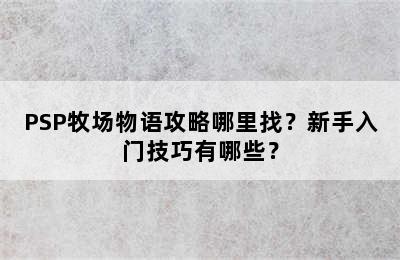 PSP牧场物语攻略哪里找？新手入门技巧有哪些？